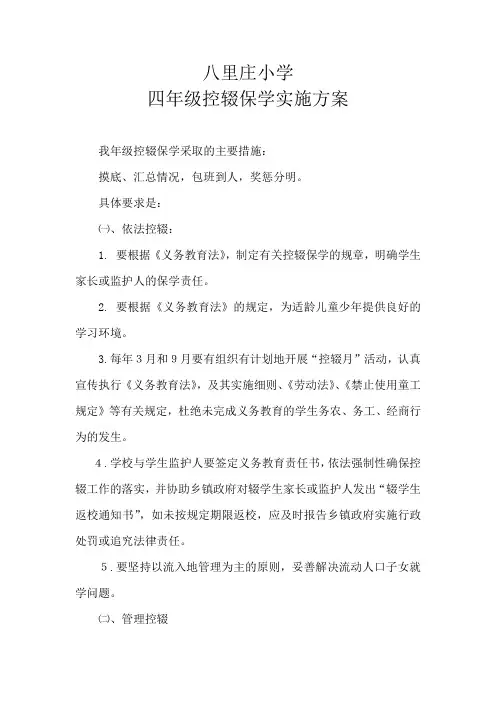 八里庄小学
四年级控辍保学实施方案

我年级控辍保学采取的主要措施：

摸底、汇总情况，包班到人，奖惩分明。

具体要求是：

㈠、依法控辍：

1. 要根据《义务教育法》，制定有关控辍保学的规章，明确学生家长或监护人的保学责任。

2. 要根据《义务教育法》的规定，为适龄儿童少年提供良好的学习环境。

3.每年3月和9月要有组织有计划地开展“控辍月”活动，认真宣传执行《义务教育法》，及其实施细则、《劳动法》、《禁止使用童工规定》等有关规定，杜绝未完成义务教育的学生务农、务工、经商行为的发生。

4.学校与学生监护人要签定义务教育责任书，依法强制性确保控辍工作的落实，并协助乡镇政府对辍学生家长或监护人发出“辍学生返校通知书”，如未按规定期限返校，应及时报告乡镇政府实施行政处罚或追究法律责任。

5.要坚持以流入地管理为主的原则，妥善解决流动人口子女就学问题。

㈡、管理控辍